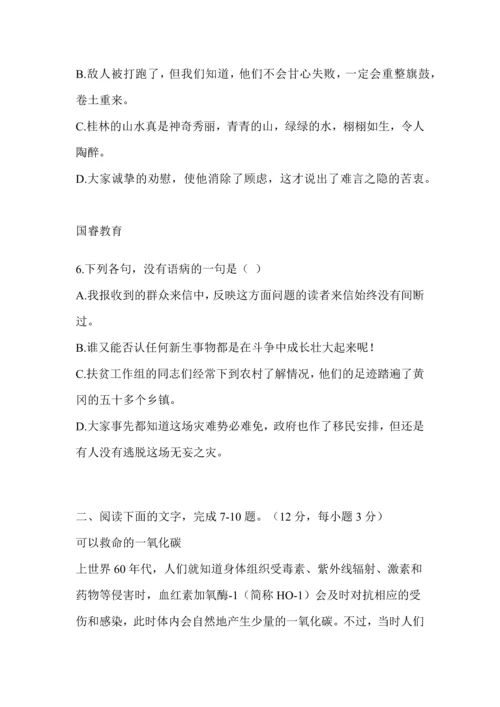 B.敌人被打跑了，但我们知道，他们不会甘心失败，一定会重整旗鼓，卷土重来。
C.桂林的山水真是神奇秀丽，青青的山，绿绿的水，栩栩如生，令人陶醉。
D.大家诚挚的劝慰，使他消除了顾虑，这才说出了难言之隐的苦衷。

国睿教育

6.下列各句，没有语病的一句是（ ）
A.我报收到的群众来信中，反映这方面问题的读者来信始终没有间断过。
B.谁又能否认任何新生事物都是在斗争中成长壮大起来呢！
C.扶贫工作组的同志们经常下到农村了解情况，他们的足迹踏遍了黄冈的五十多个乡镇。
D.大家事先都知道这场灾难势必难免，政府也作了移民安排，但还是有人没有逃脱这场无妄之灾。

二、阅读下面的文字，完成 7-10 题。（12 分，每小题 3 分）
可以救命的一氧化碳
上世界 60 年代，人们就知道身体组织受毒素、紫外线辐射、激素和药物等侵害时，血红素加氧酶-1（简称 HO-1）会及时对抗相应的受伤和感染，此时体内会自然地产生少量的一氧化碳。不过，当时人们